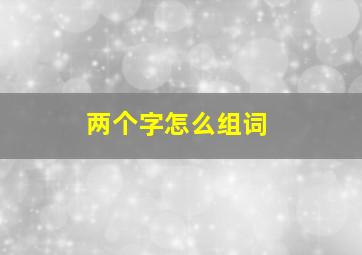 两个字怎么组词